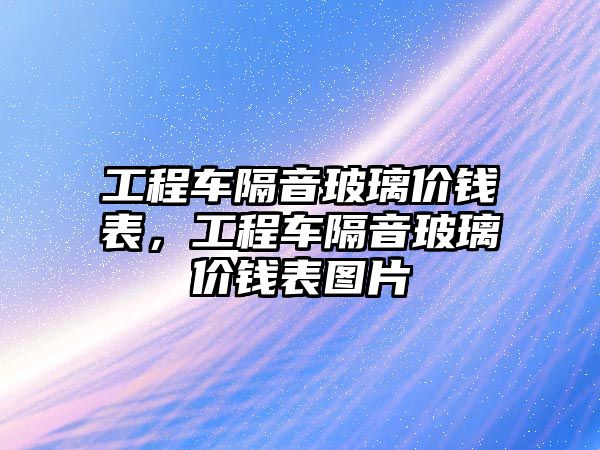 工程车隔音玻璃价钱表，工程车隔音玻璃价钱表图片